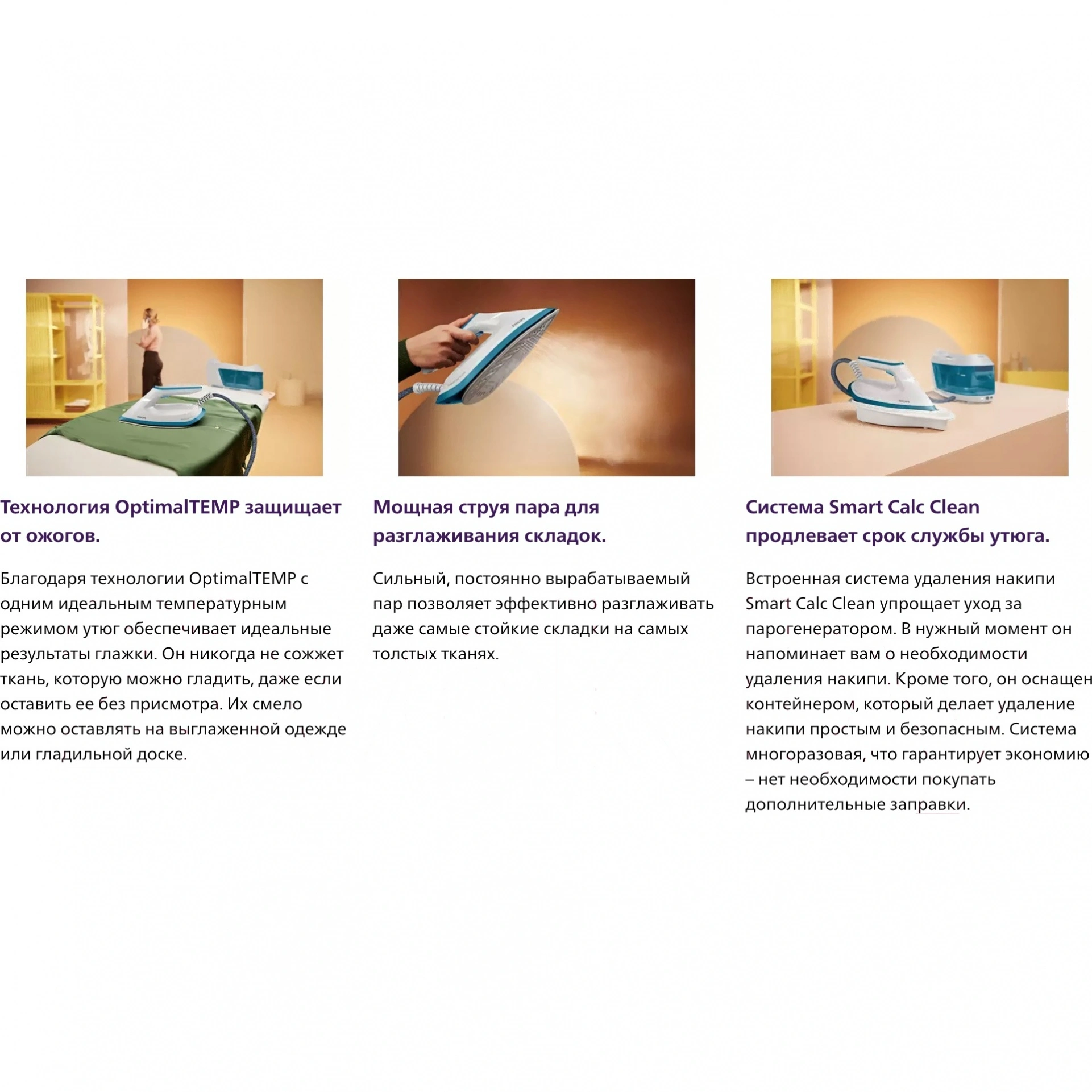 Технология OptimalTEMP защищает от ожогов.

Благодаря технологии OptimalTEMP с одним идеальным температурным режимом утюг обеспечивает идеальные результаты глажки. Он никогда не сожжет ткань, которую можно гладить, даже если оставить ее без присмотра. Их смело можно оставлять на выглаженной одежде или гладильной доске.

Мощная струя пара для разглаживания складок.

Сильный, постоянно вырабатываемый пар позволяет эффективно разглаживать даже самые стойкие складки на самых толстых тканях.

Система Smart Calc Clean продлевает срок службы утюга.

Встроенная система удаления накипи Smart Calc Clean упрощает уход за парогенератором. В нужный момент он напоминает вам о необходимости удаления накипи. Кроме того, он оснащен контейнером, который делает удаление накипи простым и безопасным. Система многоразовая, что гарантирует экономию – нет необходимости покупать дополнительные заправки.